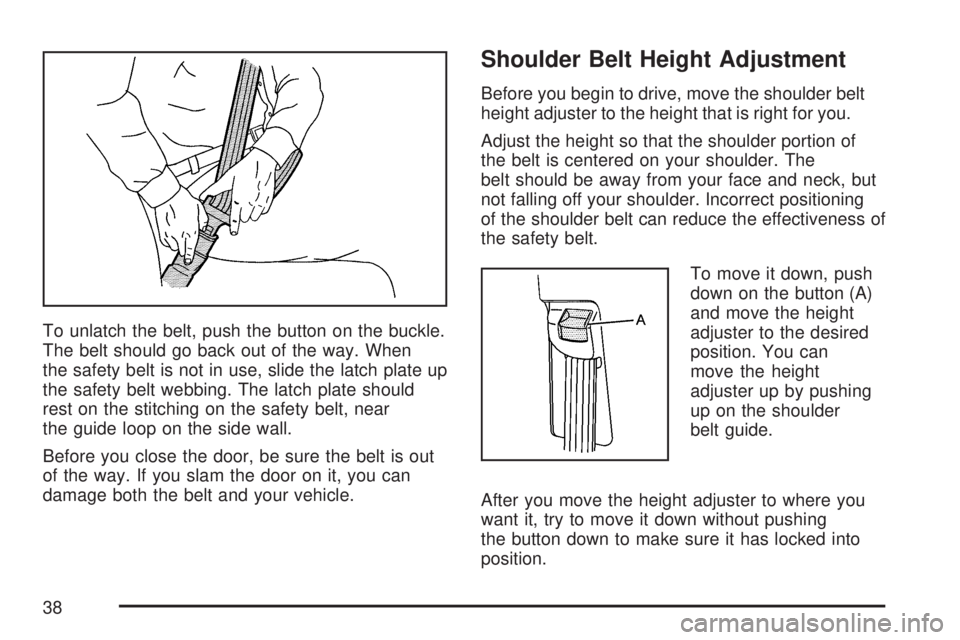 To unlatch the belt, push the button on the buckle. The belt should go back out of the way. When the safety belt is not in use, slide the latch plate up the safety belt webbing. The latch plate should rest on the stitching on the safety belt, near the guide loop on the side wall.

Before you close the door, be sure the belt is out of the way. If you slam the door on it, you can damage both the belt and your vehicle.

Shoulder Belt Height Adjustment

Before you begin to drive, move the shoulder belt height adjuster to the height that is right for you.

Adjust the height so that the shoulder portion of the belt is centered on your shoulder. The belt should be away from your face and neck, but not falling off your shoulder. Incorrect positioning of the shoulder belt can reduce the effectiveness of the safety belt.

A

To move it down, push down on the button (A) and move the height adjuster to the desired position. You can move the height adjuster up by pushing up on the shoulder belt guide.

After you move the height adjuster to where you want it, try to move it down without pushing the button down to make sure it has locked into position.

38

carmanualsonline.info